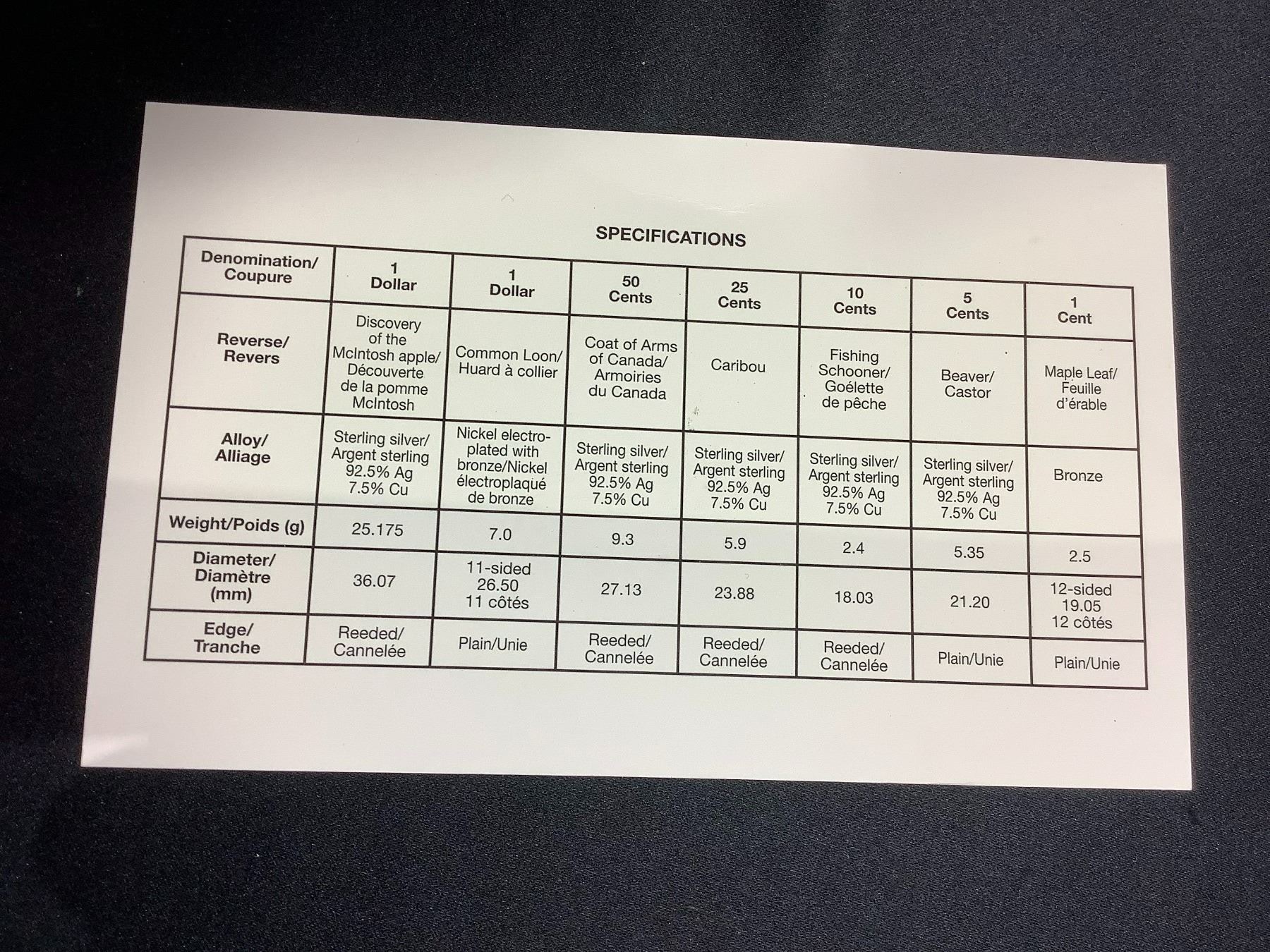 SPECIFICATIONS

| Denomination/ Coupure | 1 Dollar | 1 Dollar | 50 Cents | 25 Cents | 10 Cents | 5 Cents | 1 Cent |
|---|---|---|---|---|---|---|---|
| Reverse/ Revers | Discovery of the McIntosh apple/ Découverte de la pomme McIntosh | Common Loon/ Huard à collier | Coat of Arms of Canada/ Armoiries du Canada | Caribou | Fishing Schooner/ Goélette de pêche | Beaver/ Castor | Maple Leaf/ Feuille d'érable |
| Alloy/ Alliage | Sterling silver/ Argent sterling 92.5% Ag 7.5% Cu | Nickel electroplated with bronze/Nickel électroplaqué de bronze | Sterling silver/ Argent sterling 92.5% Ag 7.5% Cu | Sterling silver/ Argent sterling 92.5% Ag 7.5% Cu | Sterling silver/ Argent sterling 92.5% Ag 7.5% Cu | Sterling silver/ Argent sterling 92.5% Ag 7.5% Cu | Bronze |
| Weight/Poids (g) | 25.175 | 7.0 | 9.3 | 5.9 | 2.4 | 5.35 | 2.5 |
| Diameter/ Diamètre (mm) | 36.07 | 11-sided 26.50 11 côtés | 27.13 | 23.88 | 18.03 | 21.20 | 12-sided 19.05 12 côtés |
| Edge/ Tranche | Reeded/ Cannelée | Plain/Unie | Reeded/ Cannelée | Reeded/ Cannelée | Reeded/ Cannelée | Plain/Unie | Plain/Unie |